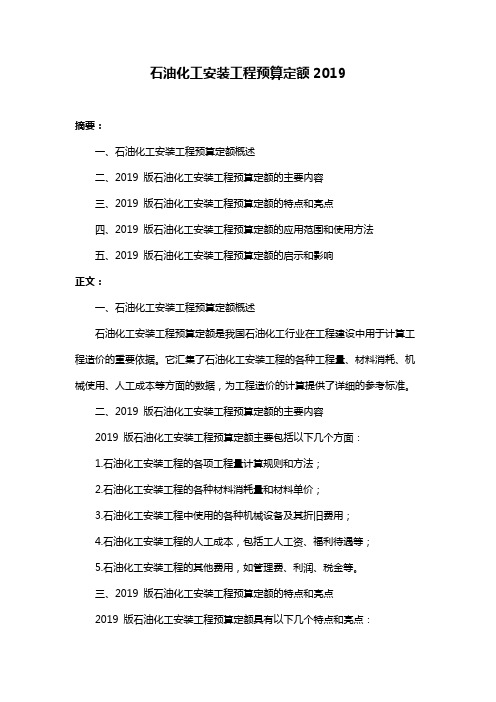 石油化工安装工程预算定额 2019

摘要：

一、石油化工安装工程预算定额概述

二、2019 版石油化工安装工程预算定额的主要内容

三、2019 版石油化工安装工程预算定额的特点和亮点

四、2019 版石油化工安装工程预算定额的应用范围和使用方法

五、2019 版石油化工安装工程预算定额的启示和影响

正文：

一、石油化工安装工程预算定额概述

石油化工安装工程预算定额是我国石油化工行业在工程建设中用于计算工程造价的重要依据。它汇集了石油化工安装工程的各种工程量、材料消耗、机械使用、人工成本等方面的数据，为工程造价的计算提供了详细的参考标准。

二、2019 版石油化工安装工程预算定额的主要内容

2019 版石油化工安装工程预算定额主要包括以下几个方面：

1.石油化工安装工程的各项工程量计算规则和方法；

2.石油化工安装工程的各种材料消耗量和材料单价；

3.石油化工安装工程中使用的各种机械设备及其折旧费用；

4.石油化工安装工程的人工成本，包括工人工资、福利待遇等；

5.石油化工安装工程的其他费用，如管理费、利润、税金等。

三、2019 版石油化工安装工程预算定额的特点和亮点

2019 版石油化工安装工程预算定额具有以下几个特点和亮点：